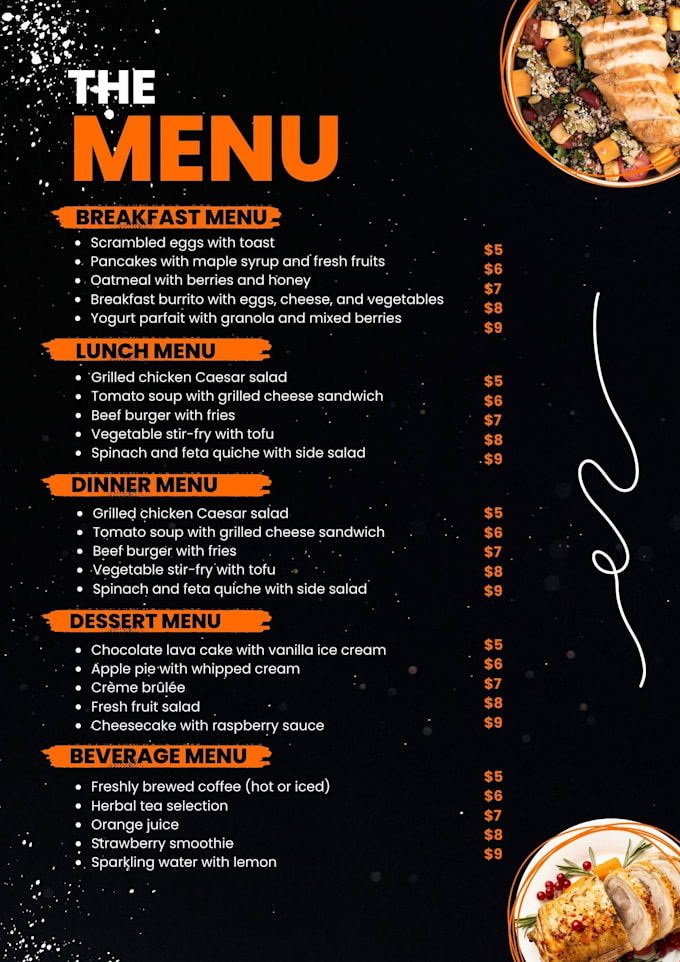 THE
MENU

BREAKFAST MENU
- Scrambled eggs with toast $5
- Pancakes with maple syrup and fresh fruits $6
- Oatmeal with berries and honey $7
- Breakfast burrito with eggs, cheese, and vegetables $8
- Yogurt parfait with granola and mixed berries $9

LUNCH MENU
- Grilled chicken Caesar salad $5
- Tomato soup with grilled cheese sandwich $6
- Beef burger with fries $7
- Vegetable stir-fry with tofu $8
- Spinach and feta quiche with side salad $9

DINNER MENU
- Grilled chicken Caesar salad $5
- Tomato soup with grilled cheese sandwich $6
- Beef burger with fries $7
- Vegetable stir-fry with tofu $8
- Spinach and feta quiche with side salad $9

DESSERT MENU
- Chocolate lava cake with vanilla ice cream $5
- Apple pie with whipped cream $6
- Crème brûlée $7
- Fresh fruit salad $8
- Cheesecake with raspberry sauce $9

BEVERAGE MENU
- Freshly brewed coffee (hot or iced) $5
- Herbal tea selection $6
- Orange juice $7
- Strawberry smoothie $8
- Sparkling water with lemon $9